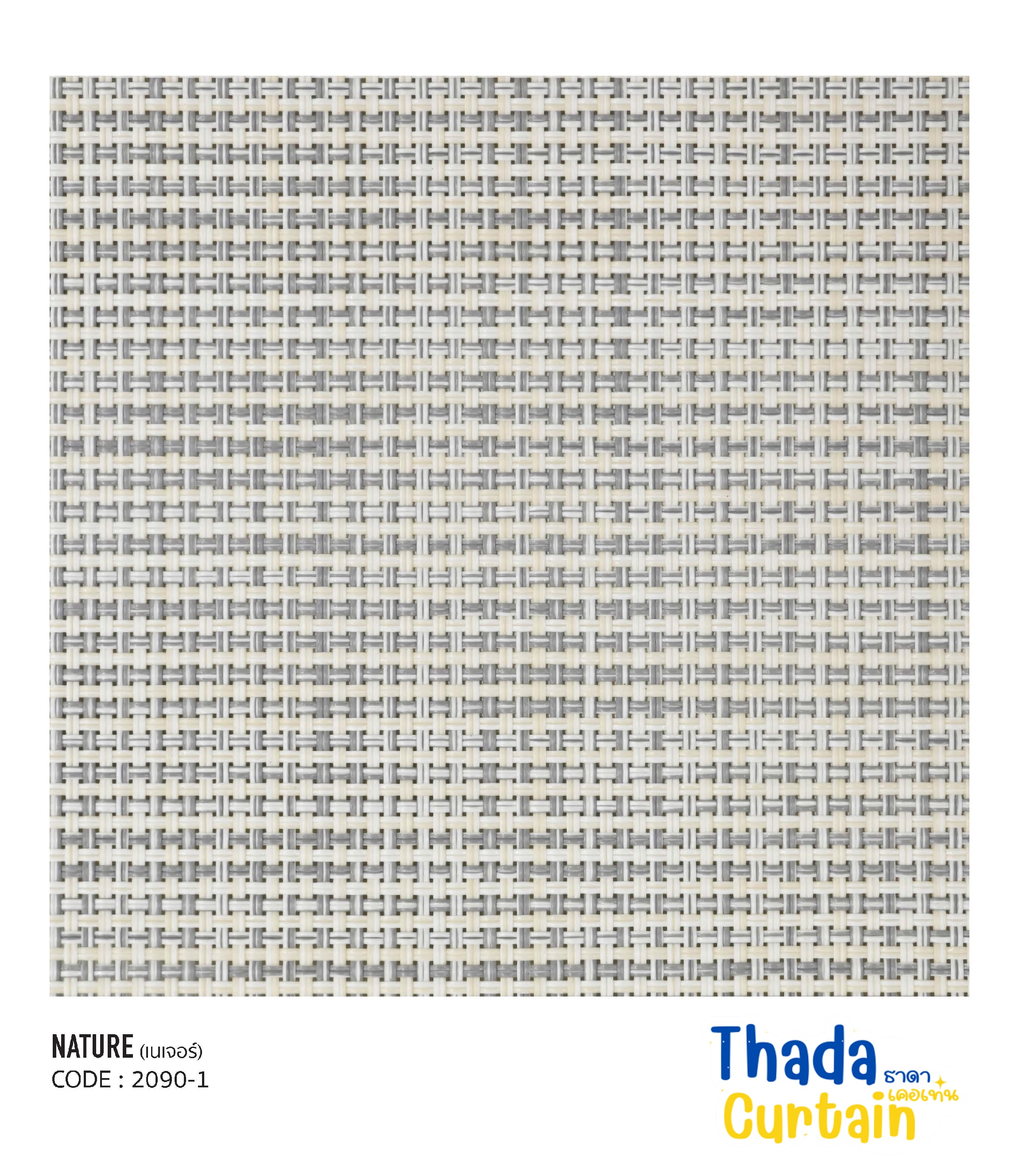 NATURE (เนเจอร์)
CODE : 2090-1

Thada ธาดา
Curtain เคอเท่น